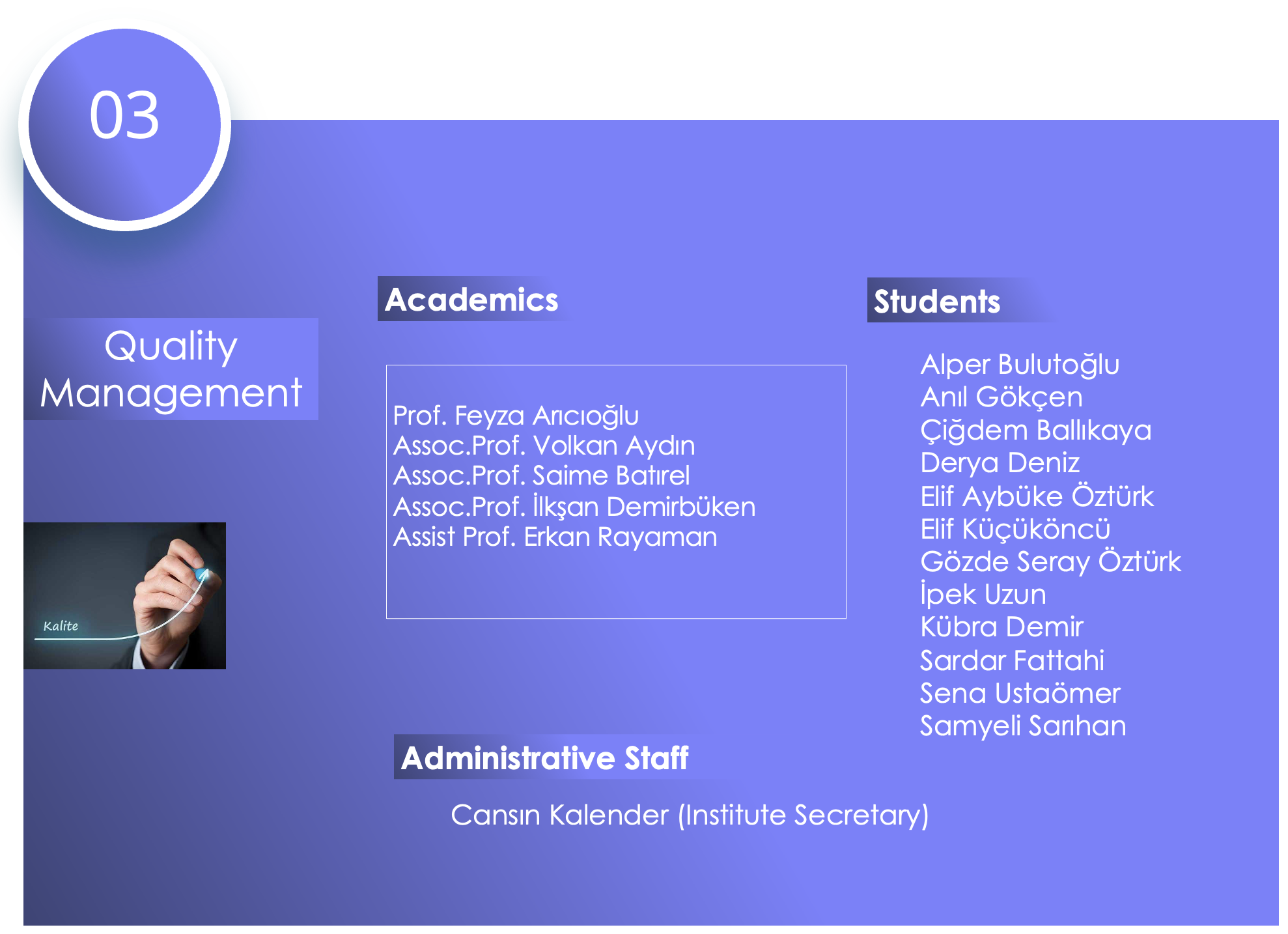 03

Quality
Management

Kalite

Academics

Prof. Feyza Arıcıoğlu
Assoc.Prof. Volkan Aydın
Assoc.Prof. Saime Batırel
Assoc.Prof. İlkşan Demirbüken
Assist Prof. Erkan Rayaman

Administrative Staff

Cansın Kalender (Institute Secretary)

Students

Alper Bulutoğlu
Anıl Gökçen
Çiğdem Ballıkaya
Derya Deniz
Elif Aybüke Öztürk
Elif Küçüköncü
Gözde Seray Öztürk
İpek Uzun
Kübra Demir
Sardar Fattahi
Sena Ustaömer
Samyeli Sarıhan